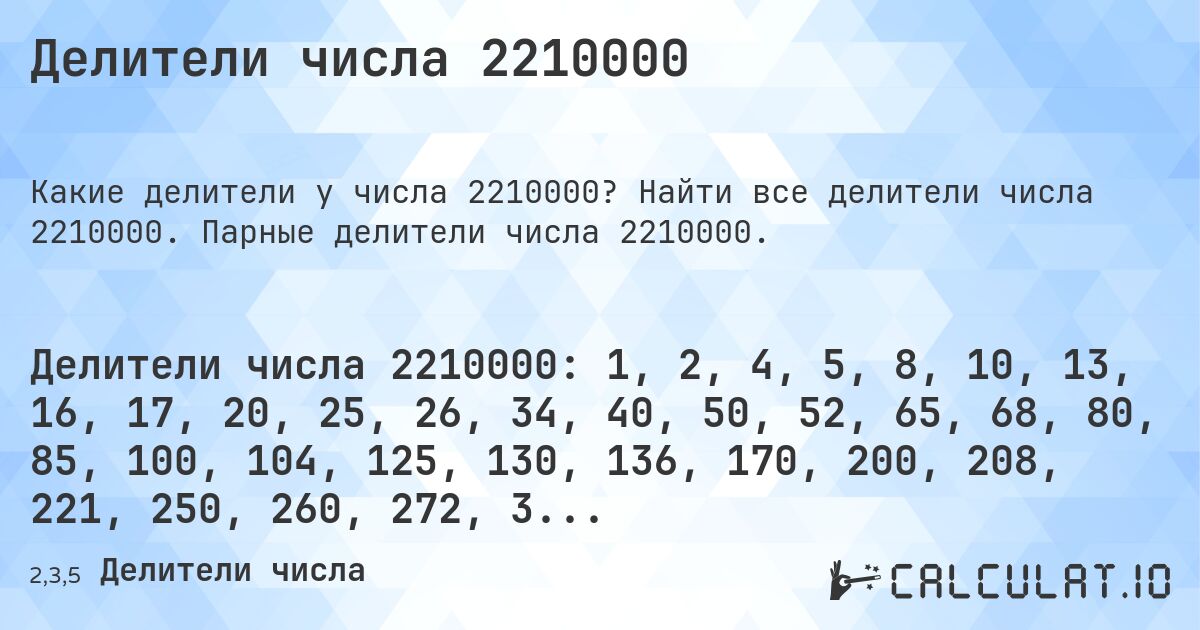 Делители числа 2210000

Какие делители у числа 2210000? Найти все делители числа 2210000. Парные делители числа 2210000.

Делители числа 2210000: 1, 2, 4, 5, 8, 10, 13, 16, 17, 20, 25, 26, 34, 40, 50, 52, 65, 68, 80, 85, 100, 104, 125, 130, 136, 170, 200, 208, 221, 250, 260, 272, 3...

2,3,5 Делители числа

CALCULAT.IO